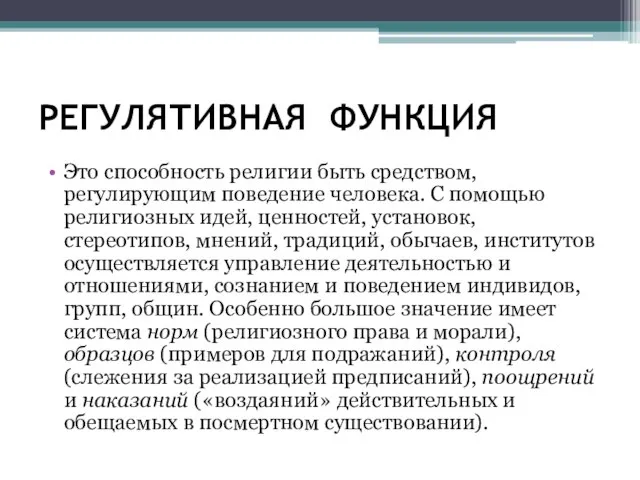 РЕГУЛЯТИВНАЯ ФУНКЦИЯ

• Это способность религии быть средством, регулирующим поведение человека. С помощью религиозных идей, ценностей, установок, стереотипов, мнений, традиций, обычаев, институтов осуществляется управление деятельностью и отношениями, сознанием и поведением индивидов, групп, общин. Особенно большое значение имеет система норм (религиозного права и морали), образцов (примеров для подражаний), контроля (слежения за реализацией предписаний), поощрений и наказаний («воздаяний» действительных и обещаемых в посмертном существовании).